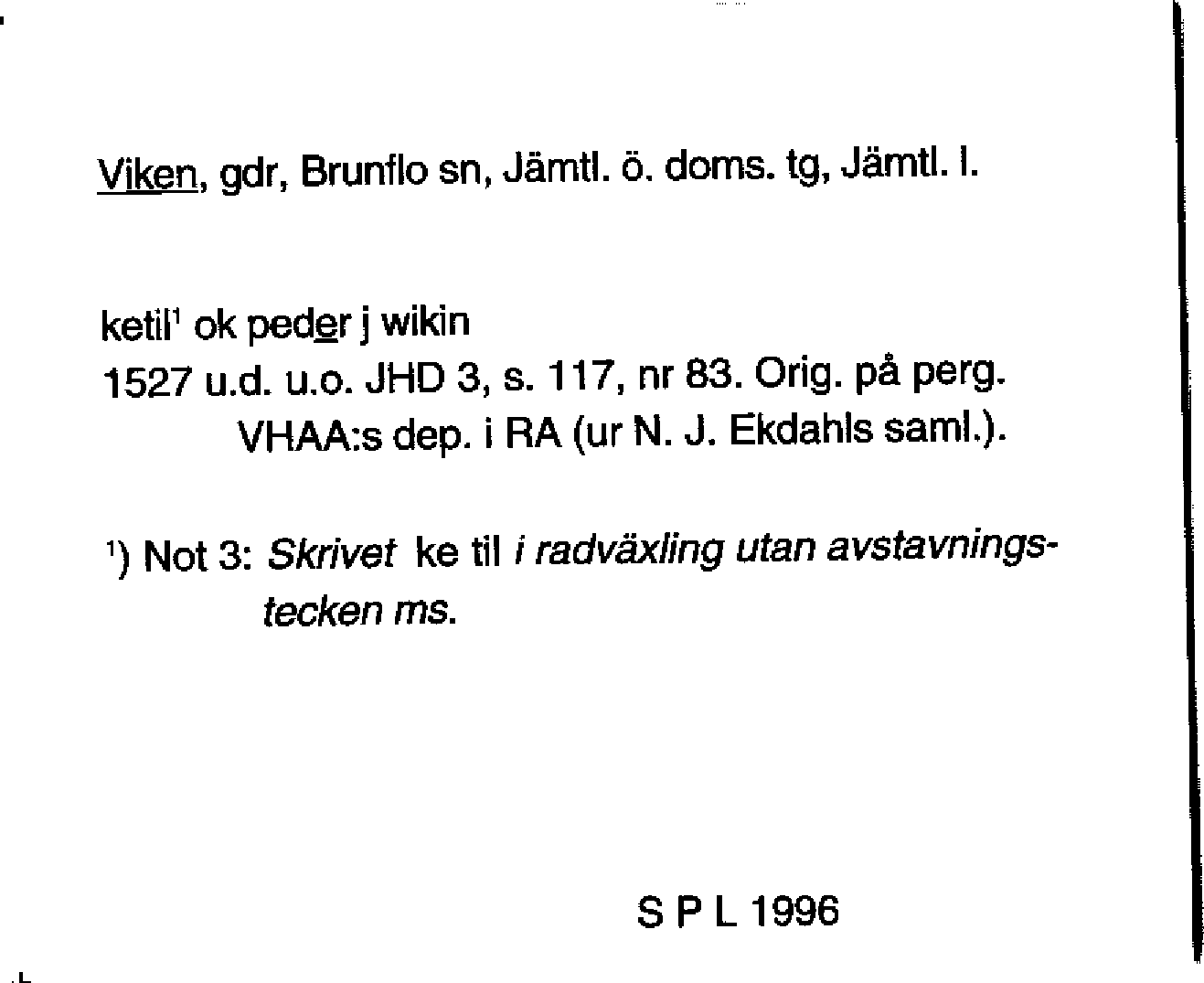 Viken, gdr, Brunflo sn, Jämtl. ö. doms. tg, Jämtl. l.

ketil$^{1}$ ok peder j wikin
1527 u.d. u.o. JHD 3, s. 117, nr 83. Orig. på perg. VHAA:s dep. i RA (ur N. J. Ekdahls saml.).

$^{1}$) Not 3: Skrivet ke til i radväxling utan avstavningstecken ms.

S P L 1996